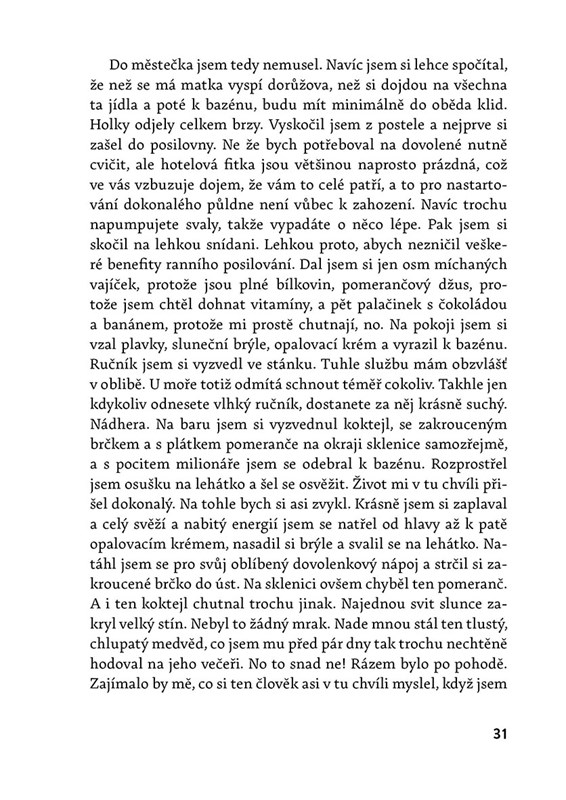 Do městečka jsem tedy nemusel. Navíc jsem si lehce spočítal, že než se má matka vyspí dorůžova, než si dojdou na všechna ta jídla a poté k bazénu, budu mít minimálně do oběda klid. Holky odjely celkem brzy. Vyskočil jsem z postele a nejprve si zašel do posilovny. Ne že bych potřeboval na dovolené nutně cvičit, ale hotelová fitka jsou většinou naprosto prázdná, což ve vás vzbuzuje dojem, že vám to celé patří, a to pro nastartování dokonalého půldne není vůbec k zahození. Navíc trochu napumpujete svaly, takže vypadáte o něco lépe. Pak jsem si skočil na lehkou snídani. Lehkou proto, abych nezničil veškeré benefity ranního posilování. Dal jsem si jen osm míchaných vajíček, protože jsou plné bílkovin, pomerančový džus, protože jsem chtěl dohnat vitamíny, a pět palačinek s čokoládou a banánem, protože mi prostě chutnají, no. Na pokoji jsem si vzal plavky, sluneční brýle, opalovací krém a vyrazil k bazénu. Ručník jsem si vyzvedl ve stánku. Tuhle službu mám obzvlášť v oblibě. U moře totiž odmítá schnout téměř cokoliv. Takhle jen kdykoliv odnesete vlhký ručník, dostanete za něj krásně suchý. Nádhera. Na baru jsem si vyzvednul koktejl, se zakrouceným brčkem a s plátkem pomeranče na okraji sklenice samozřejmě, a s pocitem milionáře jsem se odebral k bazénu. Rozprostřel jsem osušku na lehátko a šel se osvěžit. Život mi v tu chvíli přišel dokonalý. Na tohle bych si asi zvykl. Krásně jsem si zaplaval a celý svěží a nabitý energií jsem se natřel od hlavy až k patě opalovacím krémem, nasadil si brýle a svalil se na lehátko. Natáhl jsem se pro svůj oblíbený dovolenkový nápoj a strčil si zakroucené brčko do úst. Na sklenici ovšem chyběl ten pomeranč. A i ten koktejl chutnal trochu jinak. Najednou svit slunce zakryl velký stín. Nebyl to žádný mrak. Nade mnou stál ten tlustý, chlupatý medvěd, co jsem mu před pár dny tak trochu nechtěně hodoval na jeho večeři. No to snad ne! Rázem bylo po pohodě. Zajímalo by mě, co si ten člověk asi v tu chvíli myslel, když jsem

31